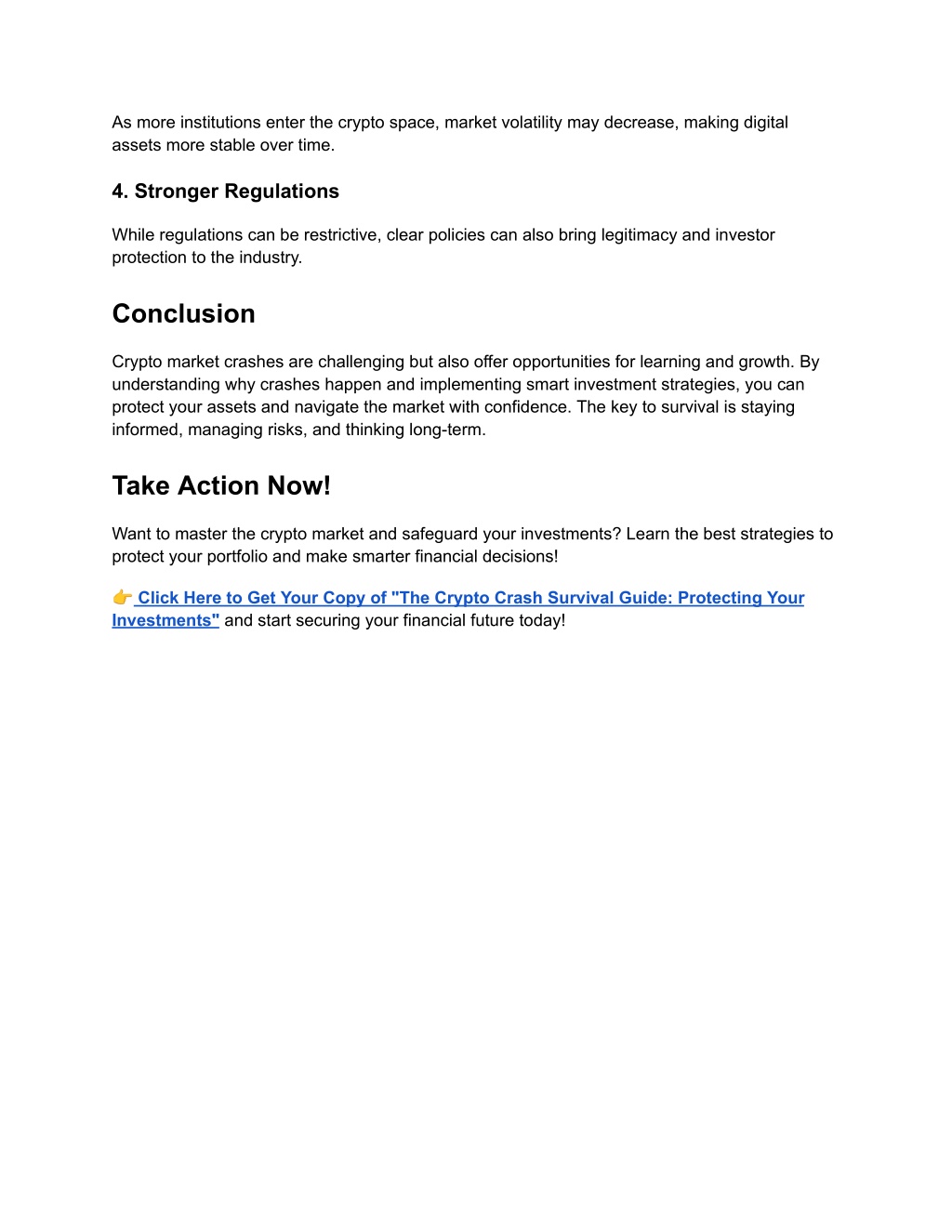 As more institutions enter the crypto space, market volatility may decrease, making digital assets more stable over time.

4. Stronger Regulations

While regulations can be restrictive, clear policies can also bring legitimacy and investor protection to the industry.

Conclusion

Crypto market crashes are challenging but also offer opportunities for learning and growth. By understanding why crashes happen and implementing smart investment strategies, you can protect your assets and navigate the market with confidence. The key to survival is staying informed, managing risks, and thinking long-term.

Take Action Now!

Want to master the crypto market and safeguard your investments? Learn the best strategies to protect your portfolio and make smarter financial decisions!

👉 Click Here to Get Your Copy of "The Crypto Crash Survival Guide: Protecting Your Investments" and start securing your financial future today!